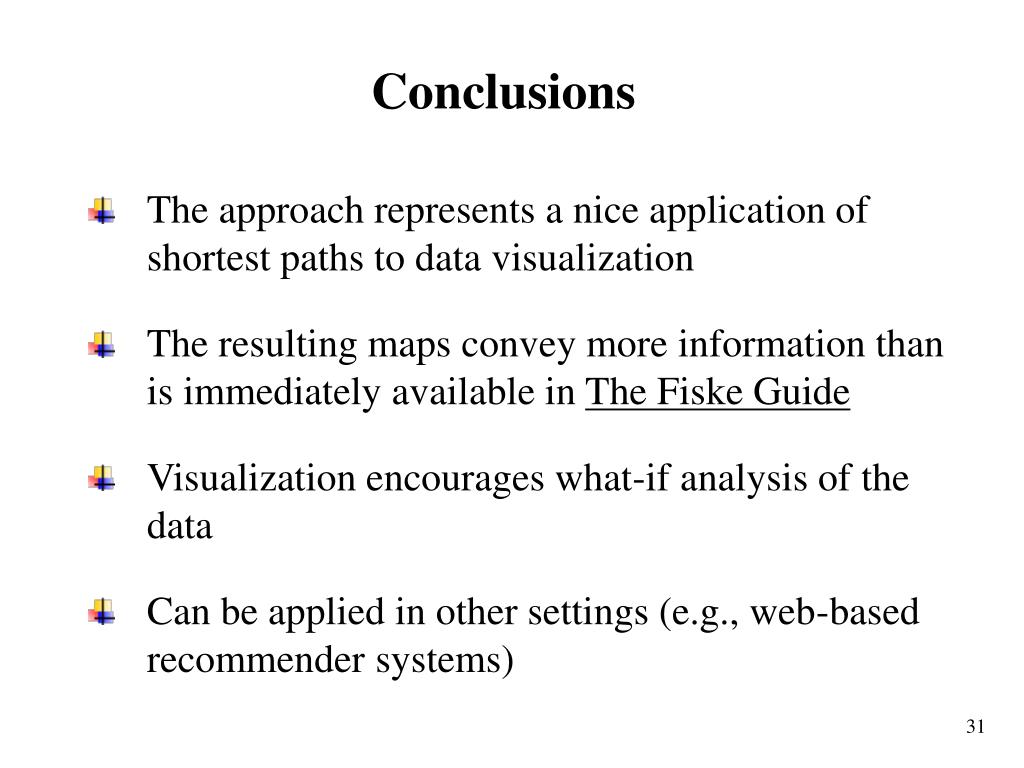 Conclusions

The approach represents a nice application of shortest paths to data visualization

The resulting maps convey more information than is immediately available in The Fiske Guide

Visualization encourages what-if analysis of the data

Can be applied in other settings (e.g., web-based recommender systems)

31